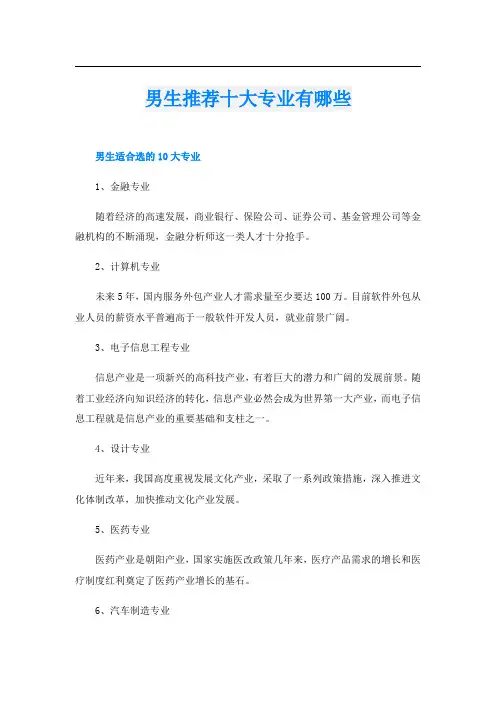 男生推荐十大专业有哪些

男生适合选的10大专业

1、金融专业

随着经济的高速发展，商业银行、保险公司、证券公司、基金管理公司等金融机构的不断涌现，金融分析师这一类人才十分抢手。

2、计算机专业

未来5年，国内服务外包产业人才需求量至少要达100万。目前软件外包从业人员的薪资水平普遍高于一般软件开发人员，就业前景广阔。

3、电子信息工程专业

信息产业是一项新兴的高科技产业，有着巨大的潜力和广阔的发展前景。随着工业经济向知识经济的转化，信息产业必然会成为世界第一大产业，而电子信息工程就是信息产业的重要基础和支柱之一。

4、设计专业

近年来，我国高度重视发展文化产业，采取了一系列政策措施，深入推进文化体制改革，加快推动文化产业发展。

5、医药专业

医药产业是朝阳产业，国家实施医改政策几年来，医疗产品需求的增长和医疗制度红利奠定了医药产业增长的基石。

6、汽车制造专业